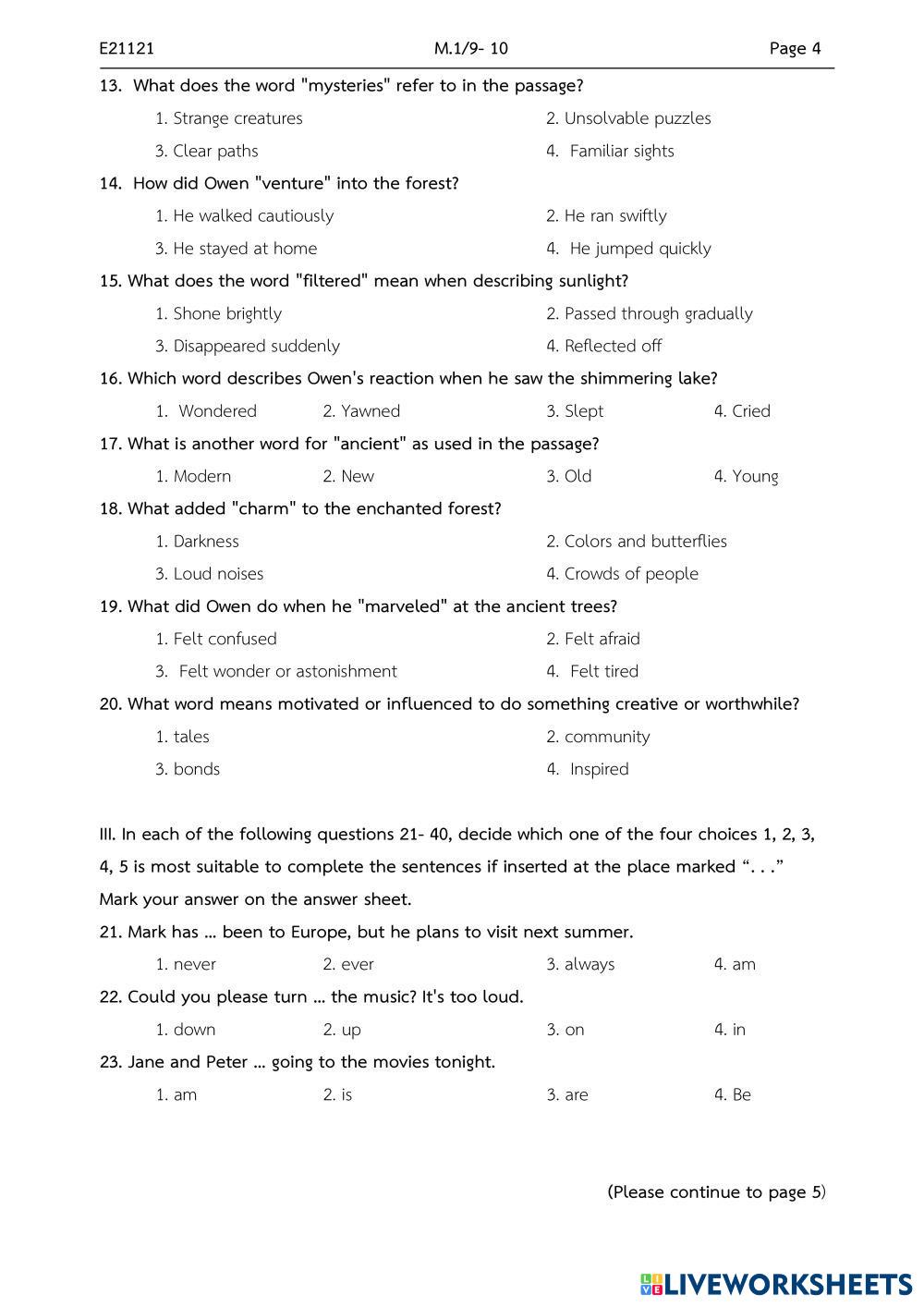 E21121 M.1/9- 10 Page 4

13. What does the word "mysteries" refer to in the passage?

1. Strange creatures
2. Unsolvable puzzles
3. Clear paths
4. Familiar sights

14. How did Owen "venture" into the forest?

1. He walked cautiously
2. He ran swiftly
3. He stayed at home
4. He jumped quickly

15. What does the word "filtered" mean when describing sunlight?

1. Shone brightly
2. Passed through gradually
3. Disappeared suddenly
4. Reflected off

16. Which word describes Owen's reaction when he saw the shimmering lake?

1. Wondered 2. Yawned 3. Slept 4. Cried

17. What is another word for "ancient" as used in the passage?

1. Modern 2. New 3. Old 4. Young

18. What added "charm" to the enchanted forest?

1. Darkness
2. Colors and butterflies
3. Loud noises
4. Crowds of people

19. What did Owen do when he "marveled" at the ancient trees?

1. Felt confused
2. Felt afraid
3. Felt wonder or astonishment
4. Felt tired

20. What word means motivated or influenced to do something creative or worthwhile?

1. tales
2. community
3. bonds
4. Inspired

III. In each of the following questions 21- 40, decide which one of the four choices 1, 2, 3, 4, 5 is most suitable to complete the sentences if inserted at the place marked “. . .” Mark your answer on the answer sheet.

21. Mark has ... been to Europe, but he plans to visit next summer.

1. never 2. ever 3. always 4. am

22. Could you please turn ... the music? It's too loud.

1. down 2. up 3. on 4. in

23. Jane and Peter ... going to the movies tonight.

1. am 2. is 3. are 4. Be

(Please continue to page 5)

LIVEWORKSHEETS